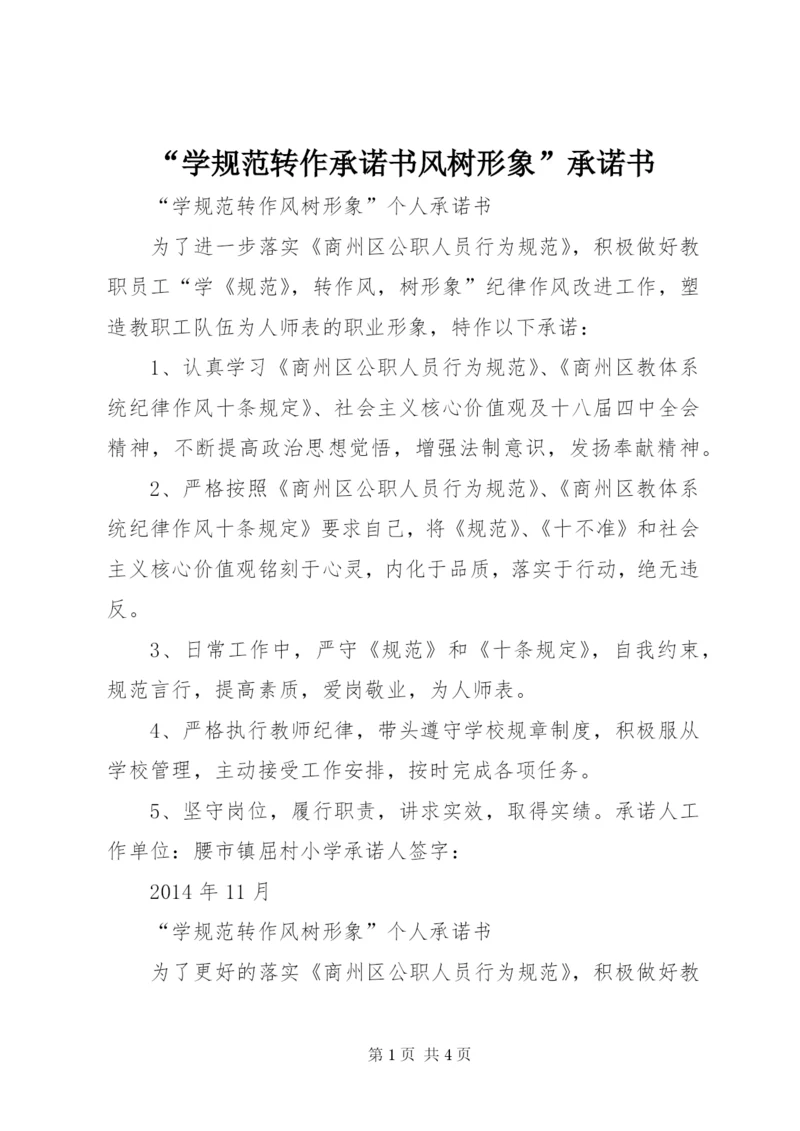 “学规范转作承诺书风树形象”承诺书

“学规范转作风树形象”个人承诺书

为了进一步落实《商州区公职人员行为规范》，积极做好教职员工“学《规范》，转作风，树形象”纪律作风改进工作，塑造教职工队伍为人师表的职业形象，特作以下承诺：

1、认真学习《商州区公职人员行为规范》、《商州区教体系统纪律作风十条规定》、社会主义核心价值观及十八届四中全会精神，不断提高政治思想觉悟，增强法制意识，发扬奉献精神。

2、严格按照《商州区公职人员行为规范》、《商州区教体系统纪律作风十条规定》要求自己，将《规范》、《十不准》和社会主义核心价值观铭刻于心灵，内化于品质，落实于行动，绝无违反。

3、日常工作中，严守《规范》和《十条规定》，自我约束，规范言行，提高素质，爱岗敬业，为人师表。

4、严格执行教师纪律，带头遵守学校规章制度，积极服从学校管理，主动接受工作安排，按时完成各项任务。

5、坚守岗位，履行职责，讲求实效，取得实绩。承诺人工作单位：腰市镇屈村小学承诺人签字：

2014 年 11 月

“学规范转作风树形象”个人承诺书

为了更好的落实《商州区公职人员行为规范》，积极做好教

第 1 页 共 4 页